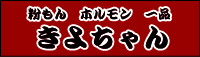 粉もん　ホルモン　一品

きよちゃん